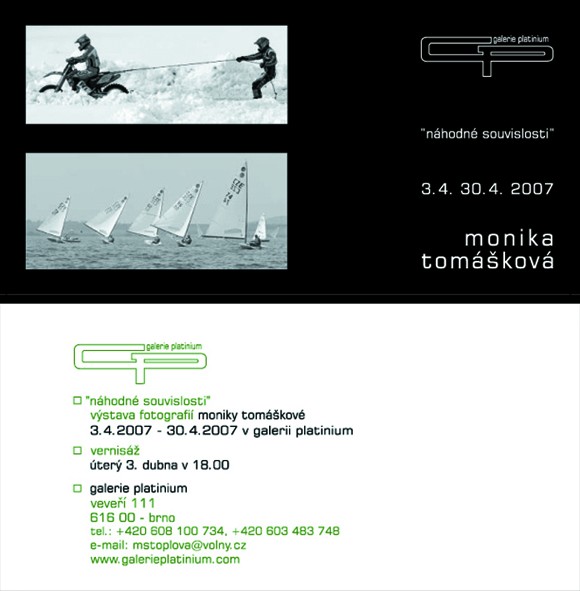 galerie platinium

"náhodné souvislosti"

3.4. 30.4. 2007

monika tomášková

galerie platinium

"náhodné souvislosti"
výstava fotografií moniky tomáškové
3.4.2007 - 30.4.2007 v galerii platinium

vernisáž
úterý 3. dubna v 18.00

galerie platinium
veveří 111
616 00 - brno
tel.: +420 608 100 734, +420 603 483 748
e-mail: mstoplova@volny.cz
www.galerieplatinium.com